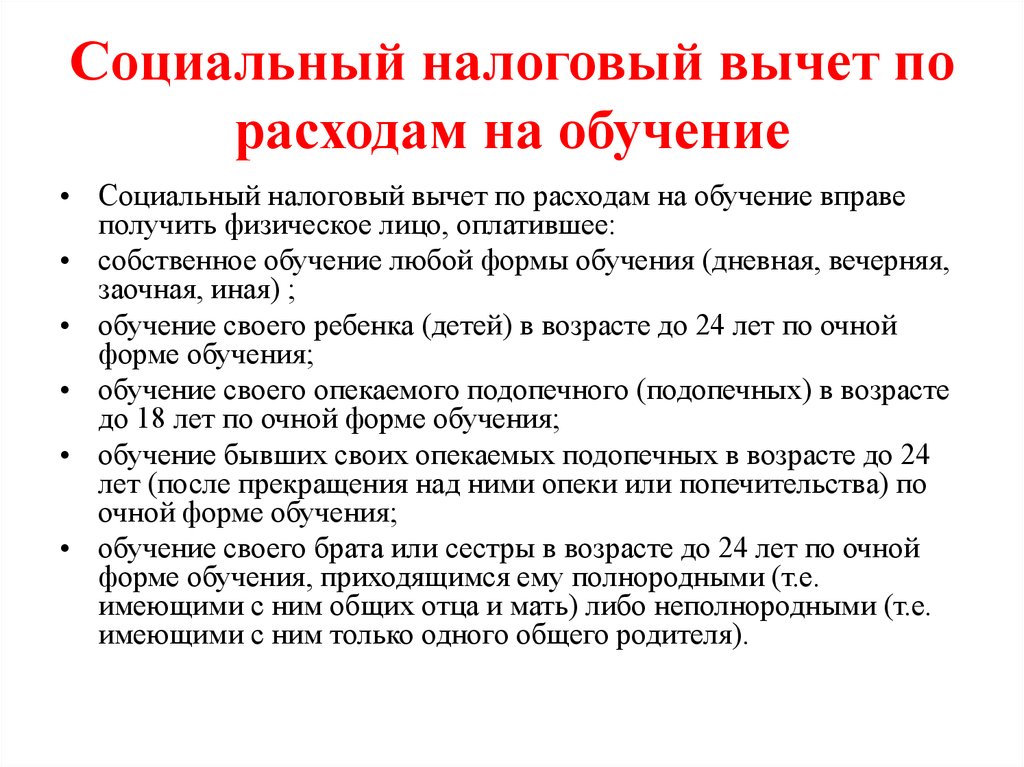 Социальный налоговый вычет по расходам на обучение

• Социальный налоговый вычет по расходам на обучение вправе получить физическое лицо, оплатившее:
• собственное обучение любой формы обучения (дневная, вечерняя, заочная, иная) ;
• обучение своего ребенка (детей) в возрасте до 24 лет по очной форме обучения;
• обучение своего опекаемого подопечного (подопечных) в возрасте до 18 лет по очной форме обучения;
• обучение бывших своих опекаемых подопечных в возрасте до 24 лет (после прекращения над ними опеки или попечительства) по очной форме обучения;
• обучение своего брата или сестры в возрасте до 24 лет по очной форме обучения, приходящимся ему полнородными (т.е. имеющими с ним общих отца и мать) либо неполнородными (т.е. имеющими с ним только одного общего родителя).